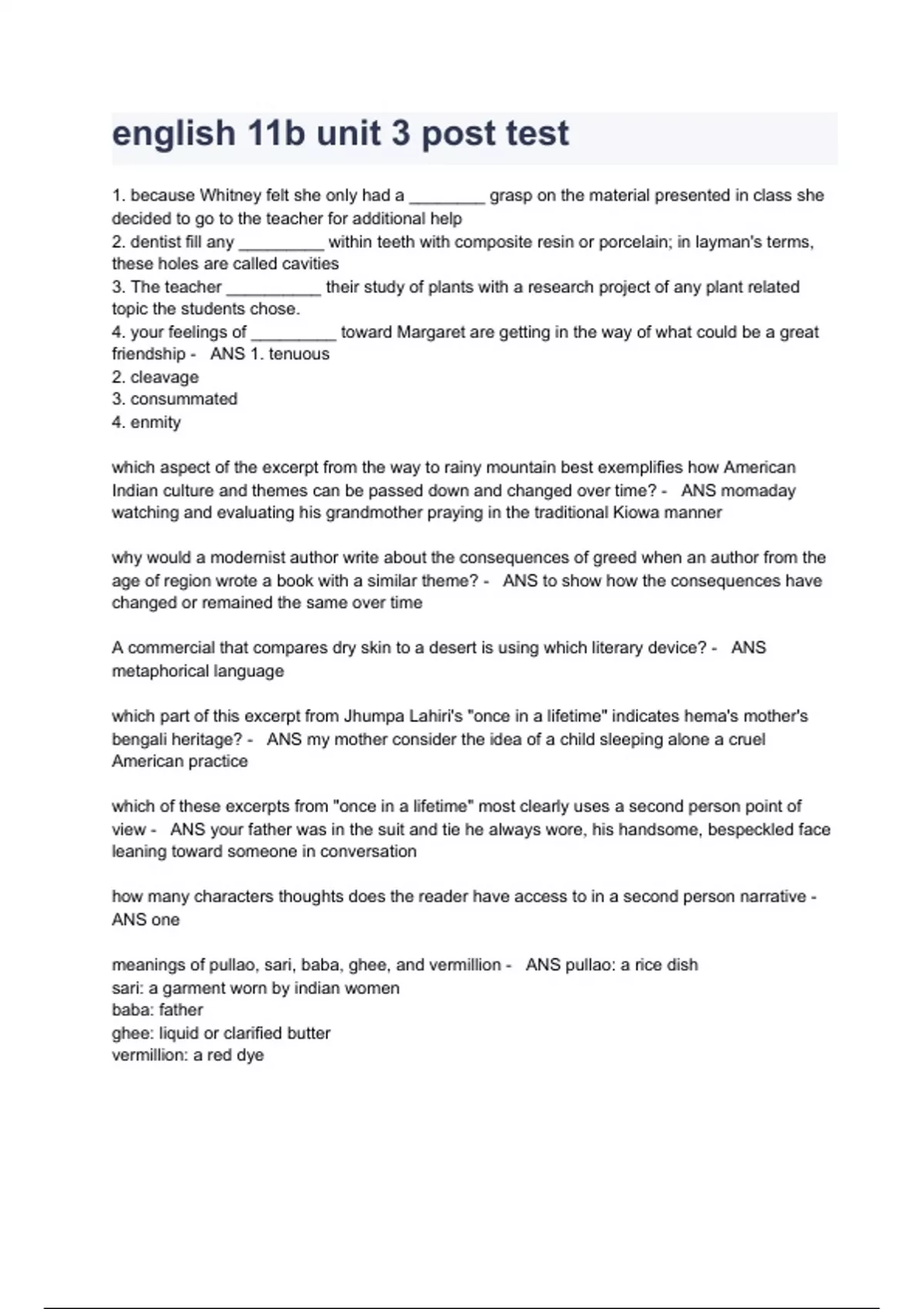 english 11b unit 3 post test

1. because Whitney felt she only had a ________ grasp on the material presented in class she decided to go to the teacher for additional help
2. dentist fill any _________ within teeth with composite resin or porcelain; in layman's terms, these holes are called cavities
3. The teacher __________ their study of plants with a research project of any plant related topic the students chose.
4. your feelings of _________ toward Margaret are getting in the way of what could be a great friendship - ANS 1. tenuous
2. cleavage
3. consummated
4. enmity

which aspect of the excerpt from the way to rainy mountain best exemplifies how American Indian culture and themes can be passed down and changed over time? - ANS momaday watching and evaluating his grandmother praying in the traditional Kiowa manner

why would a modernist author write about the consequences of greed when an author from the age of region wrote a book with a similar theme? - ANS to show how the consequences have changed or remained the same over time

A commercial that compares dry skin to a desert is using which literary device? - ANS metaphorical language

which part of this excerpt from Jhumpa Lahiri's "once in a lifetime" indicates hema's mother's bengali heritage? - ANS my mother consider the idea of a child sleeping alone a cruel American practice

which of these excerpts from "once in a lifetime" most clearly uses a second person point of view - ANS your father was in the suit and tie he always wore, his handsome, bespeckled face leaning toward someone in conversation

how many characters thoughts does the reader have access to in a second person narrative - ANS one

meanings of pullao, sari, baba, ghee, and vermillion - ANS pullao: a rice dish
sari: a garment worn by indian women
baba: father
ghee: liquid or clarified butter
vermillion: a red dye